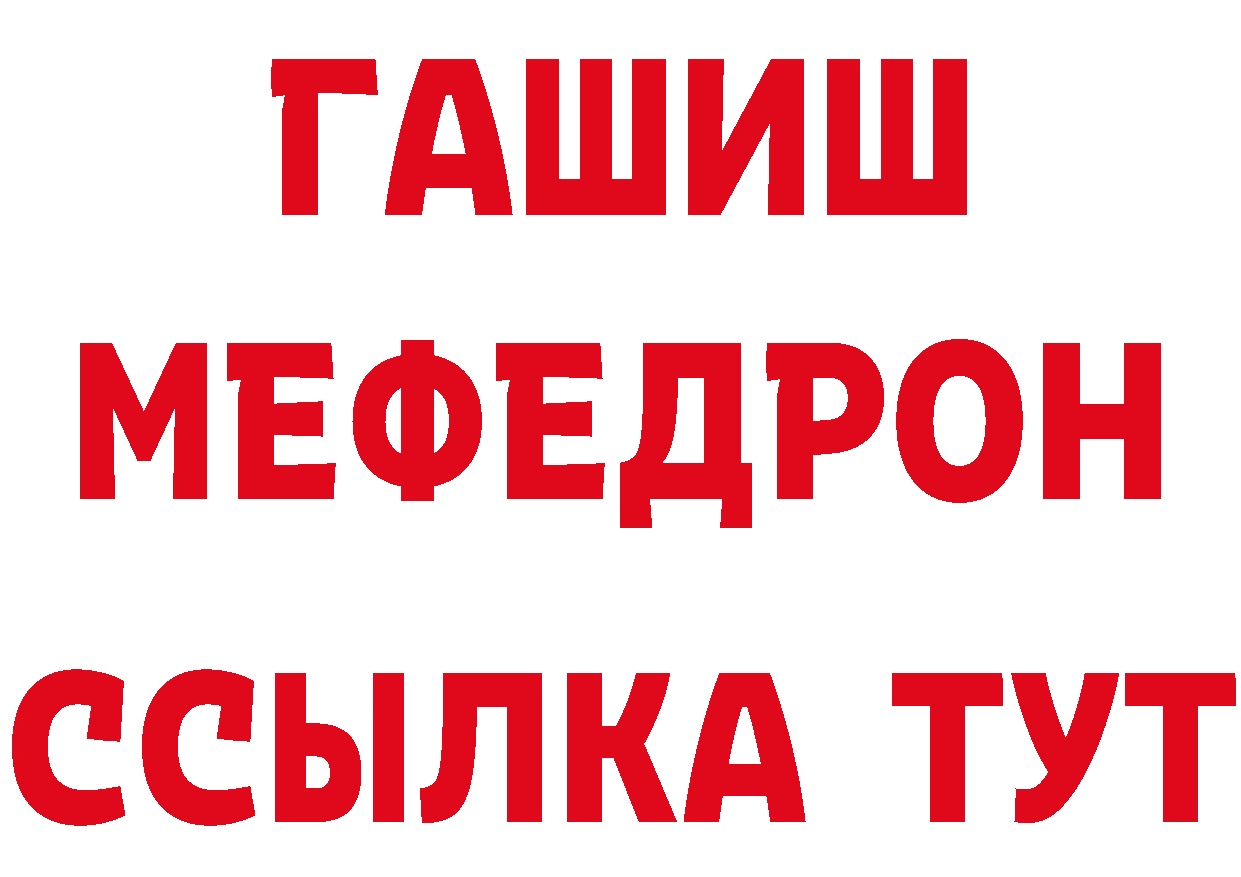 ГАШИШ
МЕФЕДРОН
ССЫЛКА ТУТ